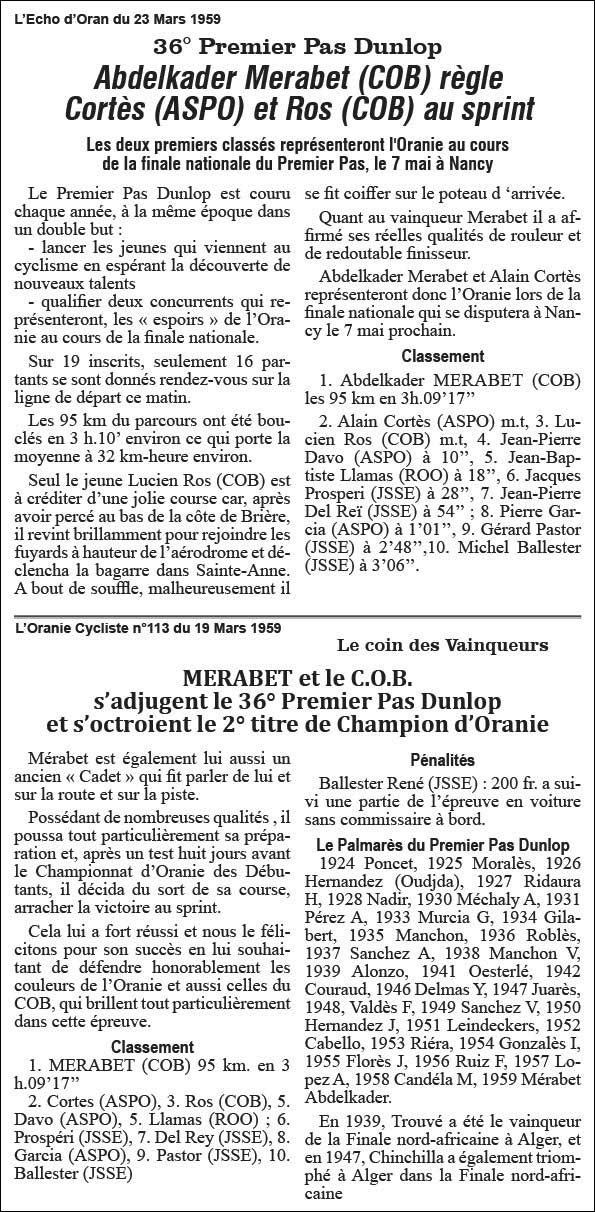 L'Echo d'Oran du 23 Mars 1959

36° Premier Pas Dunlop

Abdelkader Merabet (COB) règle Cortès (ASPO) et Ros (COB) au sprint

Les deux premiers classés représenteront l'Oranie au cours de la finale nationale du Premier Pas, le 7 mai à Nancy

Le Premier Pas Dunlop est couru chaque année, à la même époque dans un double but :
- lancer les jeunes qui viennent au cyclisme en espérant la découverte de nouveaux talents
- qualifier deux concurrents qui représenteront, les « espoirs » de l'Oranie au cours de la finale nationale.

Sur 19 inscrits, seulement 16 partants se sont donnés rendez-vous sur la ligne de départ ce matin.

Les 95 km du parcours ont été bouclés en 3 h.10' environ ce qui porte la moyenne à 32 km-heure environ.

Seul le jeune Lucien Ros (COB) est à créditer d'une jolie course car, après avoir percé au bas de la côte de Brière, il revint brillamment pour rejoindre les fuyards à hauteur de l'aérodrome et déclencha la bagarre dans Sainte-Anne. A bout de souffle, malheureusement il se fit coiffer sur le poteau d 'arrivée.

Quant au vainqueur Merabet il a affirmé ses réelles qualités de rouleur et de redoutable finisseur.

Abdelkader Merabet et Alain Cortès représenteront donc l'Oranie lors de la finale nationale qui se disputera à Nancy le 7 mai prochain.

Classement

1. Abdelkader MERABET (COB) les 95 km en 3h.09'17''

2. Alain Cortès (ASPO) m.t, 3. Lucien Ros (COB) m.t, 4. Jean-Pierre Davo (ASPO) à 10'', 5. Jean-Baptiste Llamas (ROO) à 18'', 6. Jacques Prosperi (JSSE) à 28'', 7. Jean-Pierre Del Reï (JSSE) à 54'' ; 8. Pierre Garcia (ASPO) à 1'01'', 9. Gérard Pastor (JSSE) à 2'48'',10. Michel Ballester (JSSE) à 3'06''.

L'Oranie Cycliste n°113 du 19 Mars 1959

Le coin des Vainqueurs

MERABET et le C.O.B. s'adjugent le 36° Premier Pas Dunlop et s'octroient le 2° titre de Champion d'Oranie

Mérabet est également lui aussi un ancien « Cadet » qui fit parler de lui et sur la route et sur la piste.

Possédant de nombreuses qualités , il poussa tout particulièrement sa préparation et, après un test huit jours avant le Championnat d'Oranie des Débutants, il décida du sort de sa course, arracher la victoire au sprint.

Cela lui a fort réussi et nous le félicitons pour son succès en lui souhaitant de défendre honorablement les couleurs de l'Oranie et aussi celles du COB, qui brillent tout particulièrement dans cette épreuve.

Classement

1. MERABET (COB) 95 km. en 3 h.09'17''

2. Cortes (ASPO), 3. Ros (COB), 5. Davo (ASPO), 5. Llamas (ROO) ; 6. Prospéri (JSSE), 7. Del Rey (JSSE), 8. Garcia (ASPO), 9. Pastor (JSSE), 10. Ballester (JSSE)

Pénalités

Ballester René (JSSE) : 200 fr. a suivi une partie de l'épreuve en voiture sans commissaire à bord.

Le Palmarès du Premier Pas Dunlop

1924 Poncet, 1925 Moralès, 1926 Hernandez (Oudjda), 1927 Ridaura H, 1928 Nadir, 1930 Méchaly A, 1931 Pérez A, 1933 Murcia G, 1934 Gilabert, 1935 Manchon, 1936 Roblès, 1937 Sanchez A, 1938 Manchon V, 1939 Alonzo, 1941 Oesterlé, 1942 Couraud, 1946 Delmas Y, 1947 Juarès, 1948, Valdès F, 1949 Sanchez V, 1950 Hernandez J, 1951 Leindeckers, 1952 Cabello, 1953 Riéra, 1954 Gonzalès I, 1955 Florès J, 1956 Ruiz F, 1957 Lopez A, 1958 Candéla M, 1959 Mérabet Abdelkader.

En 1939, Trouvé a été le vainqueur de la Finale nord-africaine à Alger, et en 1947, Chinchilla a également triomphé à Alger dans la Finale nord-africaine